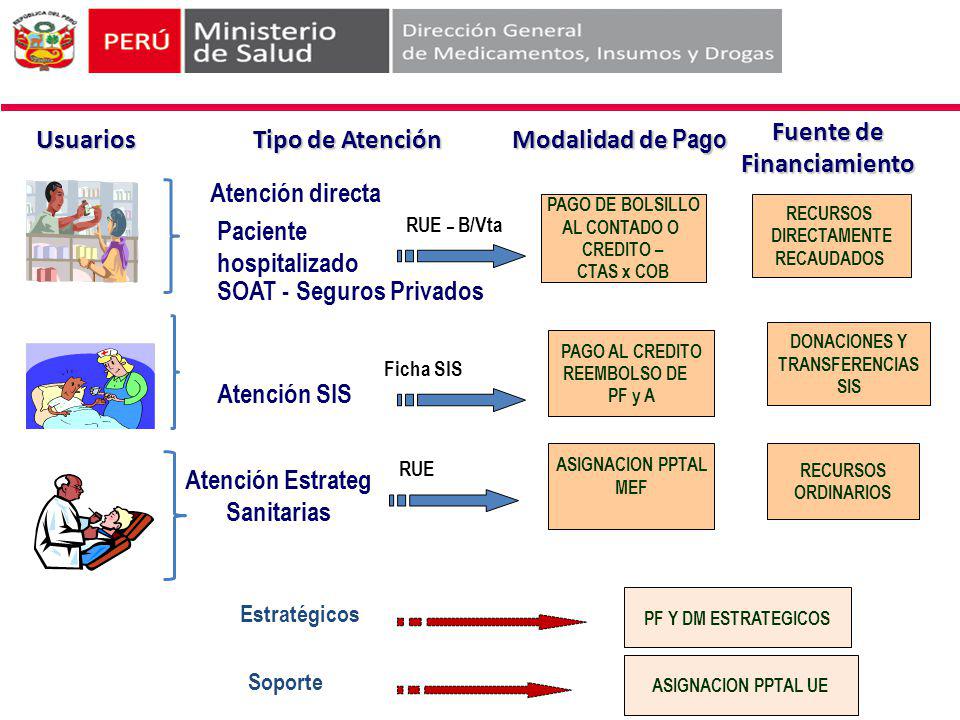 REPÚBLICA DEL PERÚ

PERÚ Ministerio de Salud

Dirección General de Medicamentos, Insumos y Drogas

Usuarios

Tipo de Atención

Modalidad de Pago

Fuente de Financiamiento

Atención directa
Paciente hospitalizado
SOAT - Seguros Privados

RUE – B/Vta

PAGO DE BOLSILLO AL CONTADO O CREDITO – CTAS x COB

RECURSOS DIRECTAMENTE RECAUDADOS

Atención SIS

Ficha SIS

PAGO AL CREDITO REEMBOLSO DE PF y A

DONACIONES Y TRANSFERENCIAS SIS

Atención Estrateg Sanitarias

RUE

ASIGNACION PPTAL MEF

RECURSOS ORDINARIOS

Estratégicos

PF Y DM ESTRATEGICOS

Soporte

ASIGNACION PPTAL UE